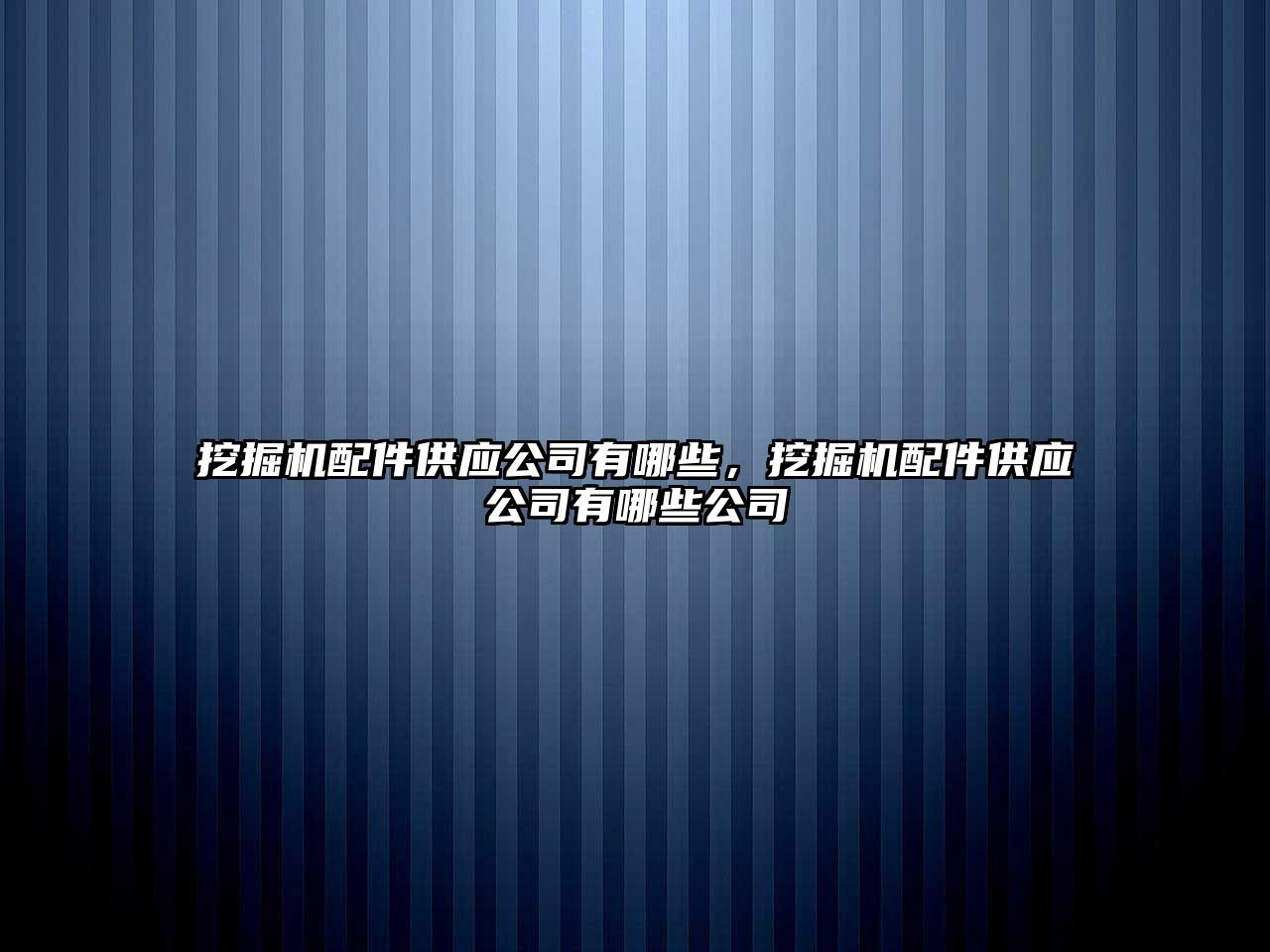 挖掘机配件供应公司有哪些，挖掘机配件供应公司有哪些公司